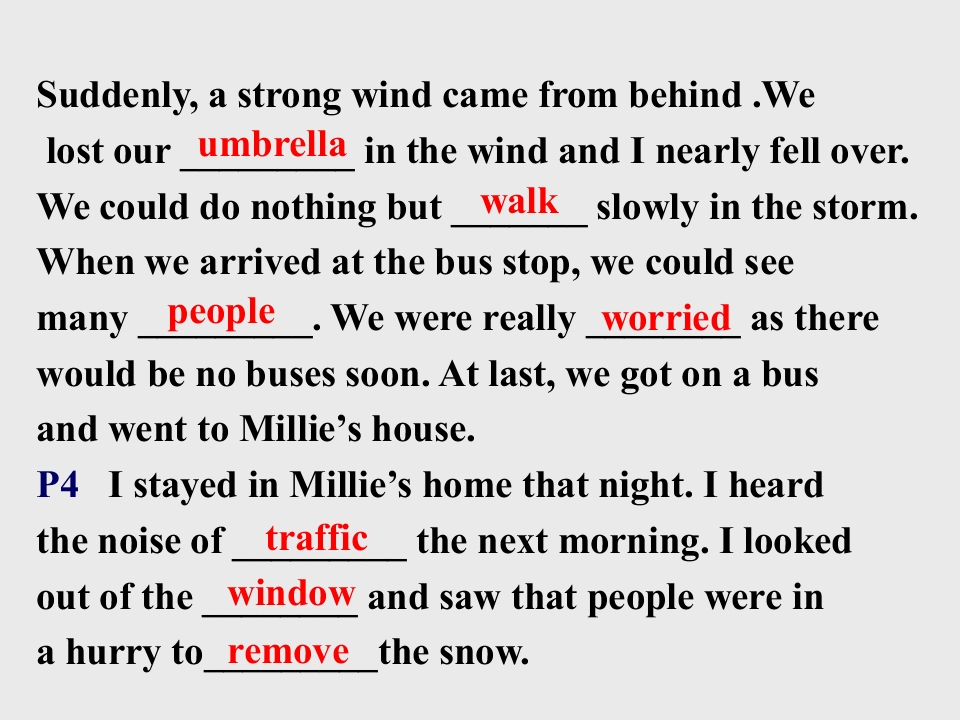 Suddenly, a strong wind came from behind .We lost our umbrella in the wind and I nearly fell over. We could do nothing but walk slowly in the storm. When we arrived at the bus stop, we could see many people. We were really worried as there would be no buses soon. At last, we got on a bus and went to Millie's house.

P4 I stayed in Millie's home that night. I heard the noise of traffic the next morning. I looked out of the window and saw that people were in a hurry to remove the snow.